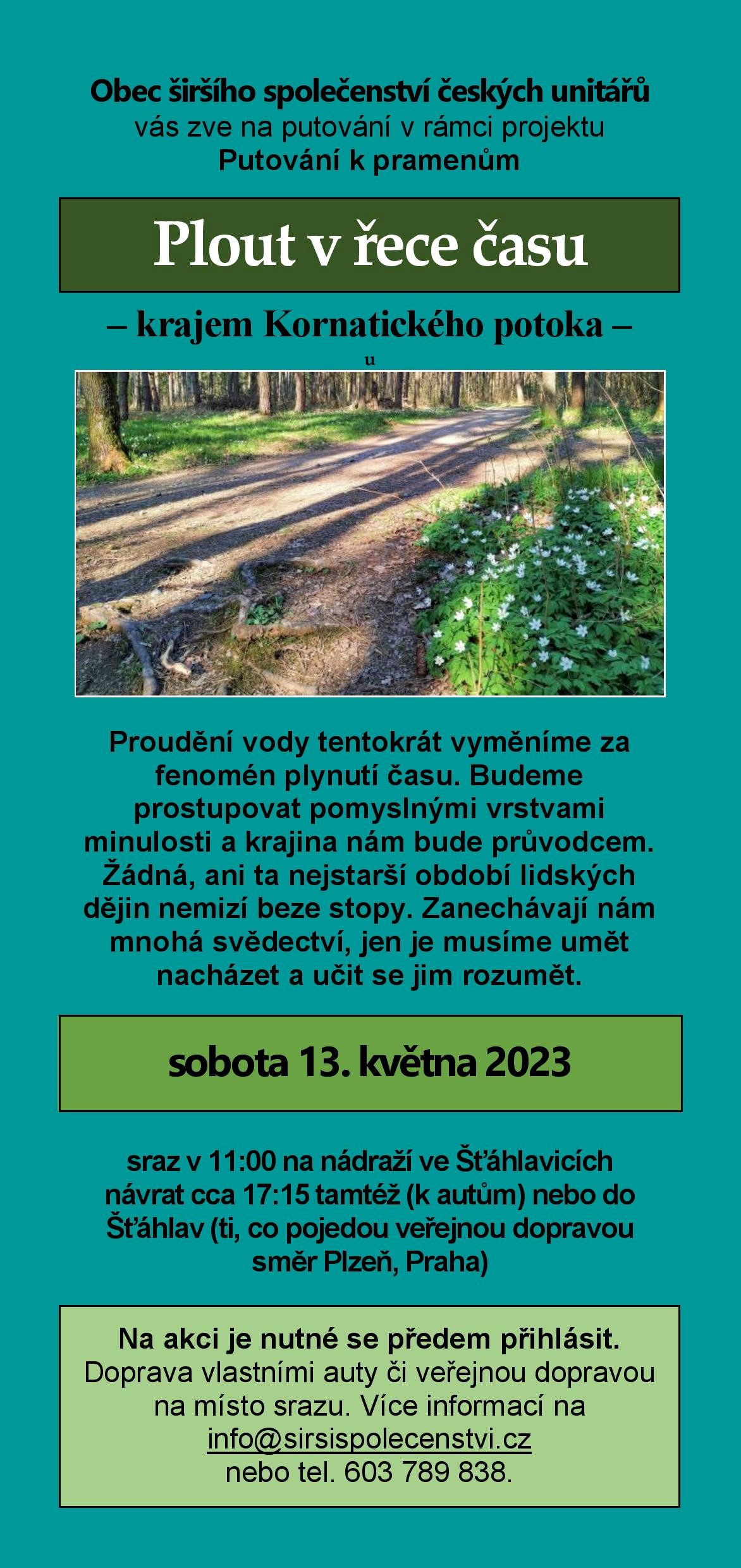 Obec širšího společenství českých unitářů
vás zve na putování v rámci projektu
Putování k pramenům

Plout v řece času

– krajem Kornatického potoka –

u

Proudění vody tentokrát vyměníme za fenomén plynutí času. Budeme prostupovat pomyslnými vrstvami minulosti a krajina nám bude průvodcem. Žádná, ani ta nejstarší období lidských dějin nemizí beze stopy. Zanechávají nám mnohá svědectví, jen je musíme umět nacházet a učit se jim rozumět.

sobota 13. května 2023

sraz v 11:00 na nádraží ve Šťáhlavicích
návrat cca 17:15 tamtéž (k autům) nebo do Šťáhlav (ti, co pojedou veřejnou dopravou směr Plzeň, Praha)

Na akci je nutné se předem přihlásit.
Doprava vlastními auty či veřejnou dopravou na místo srazu. Více informací na
info@sirsispolecenstvi.cz
nebo tel. 603 789 838.